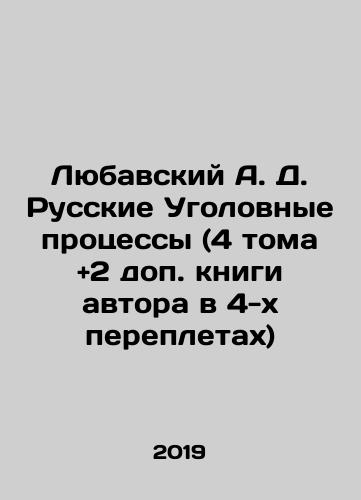 Любавский А. Д. Русские Уголовные процессы (4 тома +2 доп. книги автора в 4-х переплетах)

2019